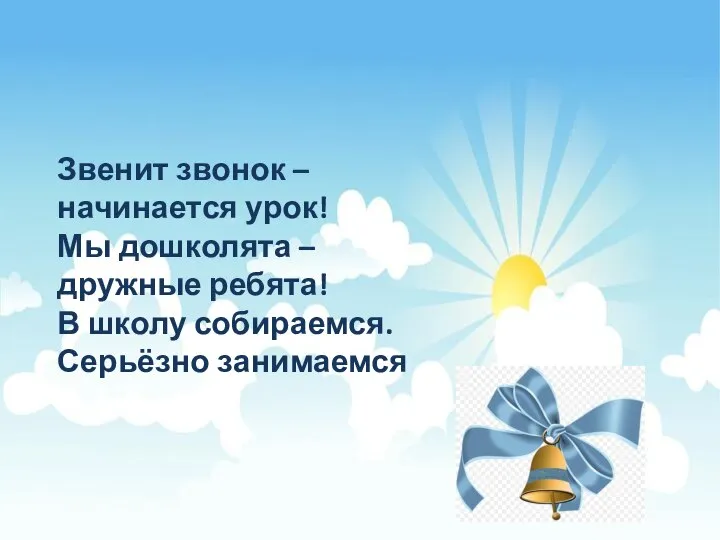 Звенит звонок –
начинается урок!
Мы дошколята –
дружные ребята!
В школу собираемся.
Серьёзно занимаемся